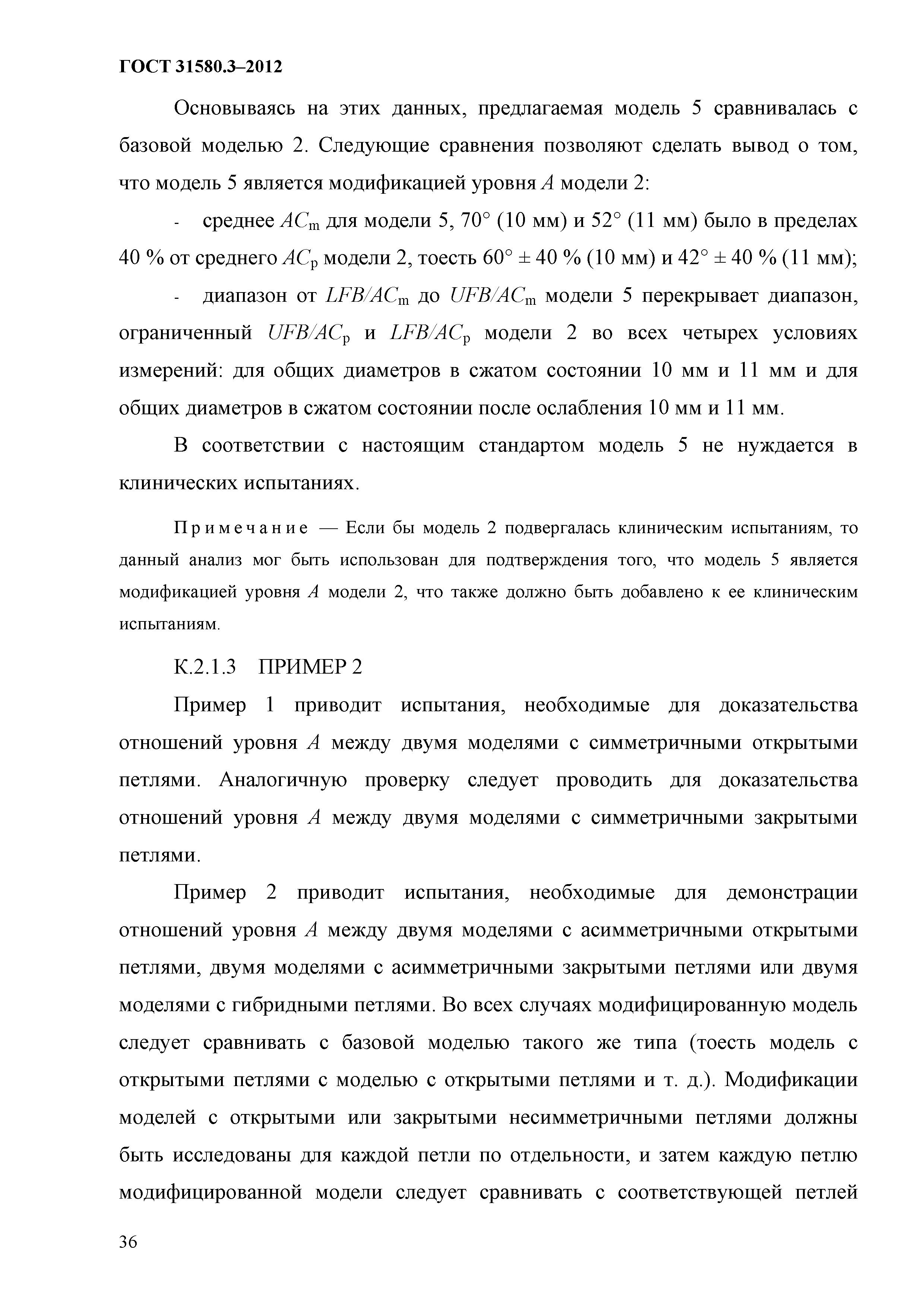 ГОСТ 31580.3–2012

Основываясь на этих данных, предлагаемая модель 5 сравнивалась с базовой моделью 2. Следующие сравнения позволяют сделать вывод о том, что модель 5 является модификацией уровня $A$ модели 2:

- среднее $AC_m$ для модели 5, 70° (10 мм) и 52° (11 мм) было в пределах 40 % от среднего $AC_p$ модели 2, тоесть 60° ± 40 % (10 мм) и 42° ± 40 % (11 мм);

- диапазон от $LFB/AC_m$ до $UFB/AC_m$ модели 5 перекрывает диапазон, ограниченный $UFB/AC_p$ и $LFB/AC_p$ модели 2 во всех четырех условиях измерений: для общих диаметров в сжатом состоянии 10 мм и 11 мм и для общих диаметров в сжатом состоянии после ослабления 10 мм и 11 мм.

В соответствии с настоящим стандартом модель 5 не нуждается в клинических испытаниях.

Примечание — Если бы модель 2 подвергалась клиническим испытаниям, то данный анализ мог быть использован для подтверждения того, что модель 5 является модификацией уровня $A$ модели 2, что также должно быть добавлено к ее клиническим испытаниям.

К.2.1.3 ПРИМЕР 2

Пример 1 приводит испытания, необходимые для доказательства отношений уровня $A$ между двумя моделями с симметричными открытыми петлями. Аналогичную проверку следует проводить для доказательства отношений уровня $A$ между двумя моделями с симметричными закрытыми петлями.

Пример 2 приводит испытания, необходимые для демонстрации отношений уровня $A$ между двумя моделями с асимметричными открытыми петлями, двумя моделями с асимметричными закрытыми петлями или двумя моделями с гибридными петлями. Во всех случаях модифицированную модель следует сравнивать с базовой моделью такого же типа (тоесть модель с открытыми петлями с моделью с открытыми петлями и т. д.). Модификации моделей с открытыми или закрытыми несимметричными петлями должны быть исследованы для каждой петли по отдельности, и затем каждую петлю модифицированной модели следует сравнивать с соответствующей петлей

36